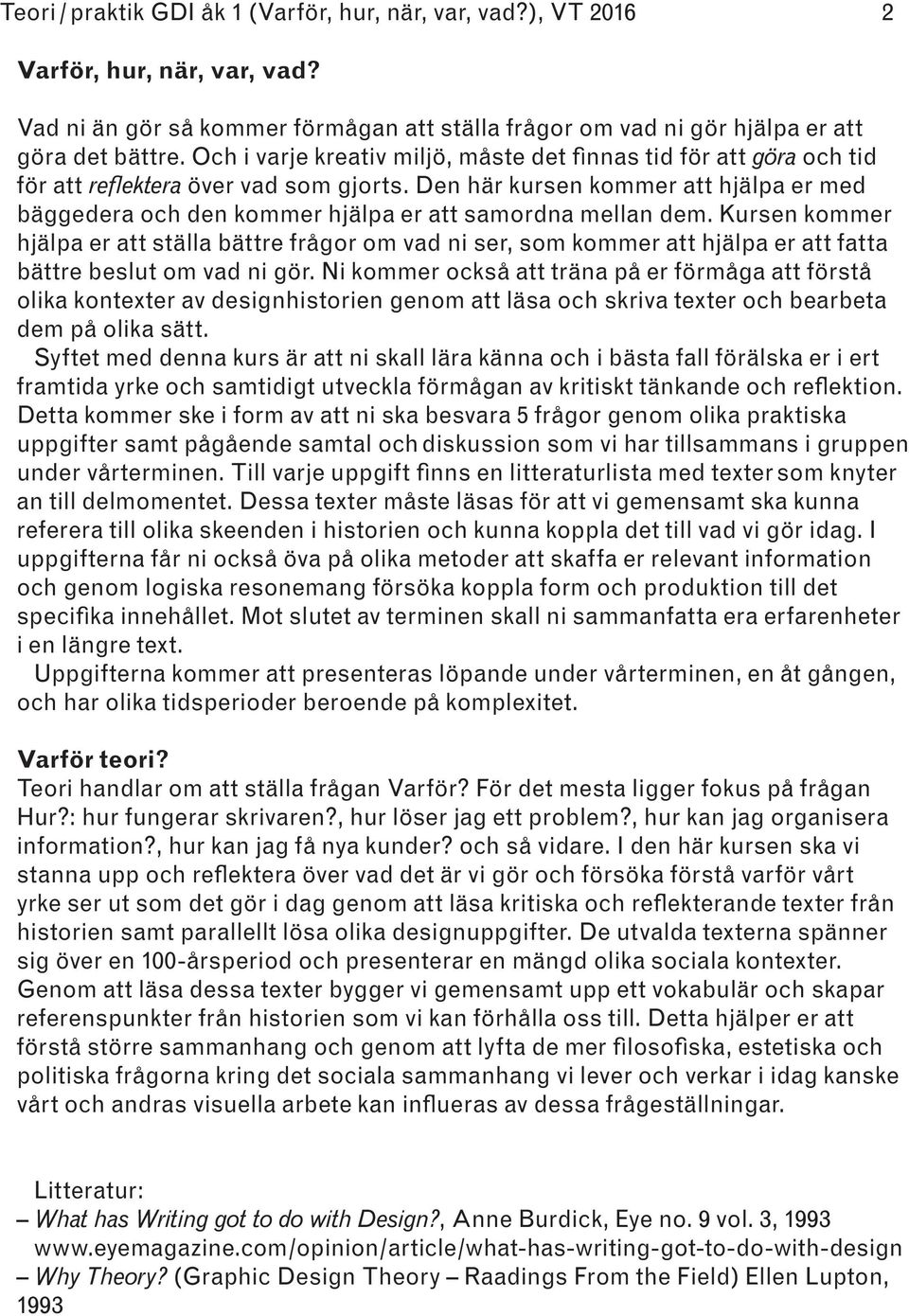 Teori / praktik GDI åk 1 (Varför, hur, när, var, vad?), VT 2016 2

Varför, hur, när, var, vad?

Vad ni än gör så kommer förmågan att ställa frågor om vad ni gör hjälpa er att göra det bättre. Och i varje kreativ miljö, måste det finnas tid för att göra och tid för att reflektera över vad som gjorts. Den här kursen kommer att hjälpa er med bäggedera och den kommer hjälpa er att samordna mellan dem. Kursen kommer hjälpa er att ställa bättre frågor om vad ni ser, som kommer att hjälpa er att fatta bättre beslut om vad ni gör. Ni kommer också att träna på er förmåga att förstå olika kontexter av designhistorien genom att läsa och skriva texter och bearbeta dem på olika sätt.

Syftet med denna kurs är att ni skall lära känna och i bästa fall förälska er i ert framtida yrke och samtidigt utveckla förmågan av kritiskt tänkande och reflektion. Detta kommer ske i form av att ni ska besvara 5 frågor genom olika praktiska uppgifter samt pågående samtal och diskussion som vi har tillsammans i gruppen under vårterminen. Till varje uppgift finns en litteraturlista med texter som knyter an till delmomentet. Dessa texter måste läsas för att vi gemensamt ska kunna referera till olika skeenden i historien och kunna koppla det till vad vi gör idag. I uppgifterna får ni också öva på olika metoder att skaffa er relevant information och genom logiska resonemang försöka koppla form och produktion till det specifika innehållet. Mot slutet av terminen skall ni sammanfatta era erfarenheter i en längre text.

Uppgifterna kommer att presenteras löpande under vårterminen, en åt gången, och har olika tidsperioder beroende på komplexitet.

Varför teori?
Teori handlar om att ställa frågan Varför? För det mesta ligger fokus på frågan Hur?: hur fungerar skrivaren?, hur löser jag ett problem?, hur kan jag organisera information?, hur kan jag få nya kunder? och så vidare. I den här kursen ska vi stanna upp och reflektera över vad det är vi gör och försöka förstå varför vårt yrke ser ut som det gör i dag genom att läsa kritiska och reflekterande texter från historien samt parallellt lösa olika designuppgifter. De utvalda texterna spänner sig över en 100-årsperiod och presenterar en mängd olika sociala kontexter. Genom att läsa dessa texter bygger vi gemensamt upp ett vokabulär och skapar referenspunkter från historien som vi kan förhålla oss till. Detta hjälper er att förstå större sammanhang och genom att lyfta de mer filosofiska, estetiska och politiska frågorna kring det sociala sammanhang vi lever och verkar i idag kanske vårt och andras visuella arbete kan influeras av dessa frågeställningar.

Litteratur:
– What has Writing got to do with Design?, Anne Burdick, Eye no. 9 vol. 3, 1993 www.eyemagazine.com/opinion/article/what-has-writing-got-to-do-with-design
– Why Theory? (Graphic Design Theory – Raadings From the Field) Ellen Lupton, 1993